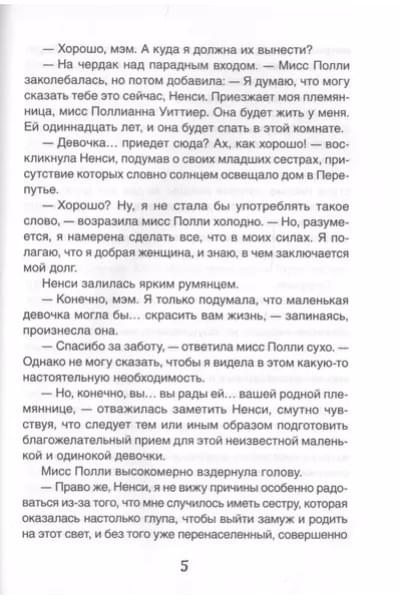 — Хорошо, мэм. А куда я должна их вынести?

— На чердак над парадным входом. — Мисс Полли заколебалась, но потом добавила: — Я думаю, что могу сказать тебе это сейчас, Ненси. Приезжает моя племянница, мисс Поллианна Уиттиер. Она будет жить у меня. Ей одиннадцать лет, и она будет спать в этой комнате.

— Девочка... приедет сюда? Ах, как хорошо! — воскликнула Ненси, подумав о своих младших сестрах, присутствие которых словно солнцем освещало дом в Перепутье.

— Хорошо? Ну, я не стала бы употреблять такое слово, — возразила мисс Полли холодно. — Но, разумеется, я намерена сделать все, что в моих силах. Я полагаю, что я добрая женщина, и знаю, в чем заключается мой долг.

Ненси залилась ярким румянцем.

— Конечно, мэм. Я только подумала, что маленькая девочка могла бы... скрасить вам жизнь, — запинаясь, произнесла она.

— Спасибо за заботу, — ответила мисс Полли сухо. — Однако не могу сказать, чтобы я видела в этом какую-то настоятельную необходимость.

— Но, конечно, вы... вы рады ей... вашей родной племяннице, — отважилась заметить Ненси, смутно чувствуя, что следует тем или иным образом подготовить благожелательный прием для этой неизвестной маленькой и одинокой девочки.

Мисс Полли высокомерно вздернула голову.

— Право же, Ненси, я не вижу причины особенно радоваться из-за того, что мне случилось иметь сестру, которая оказалась настолько глупа, чтобы выйти замуж и родить на этот свет, и без того уже перенаселенный, совершенно

5